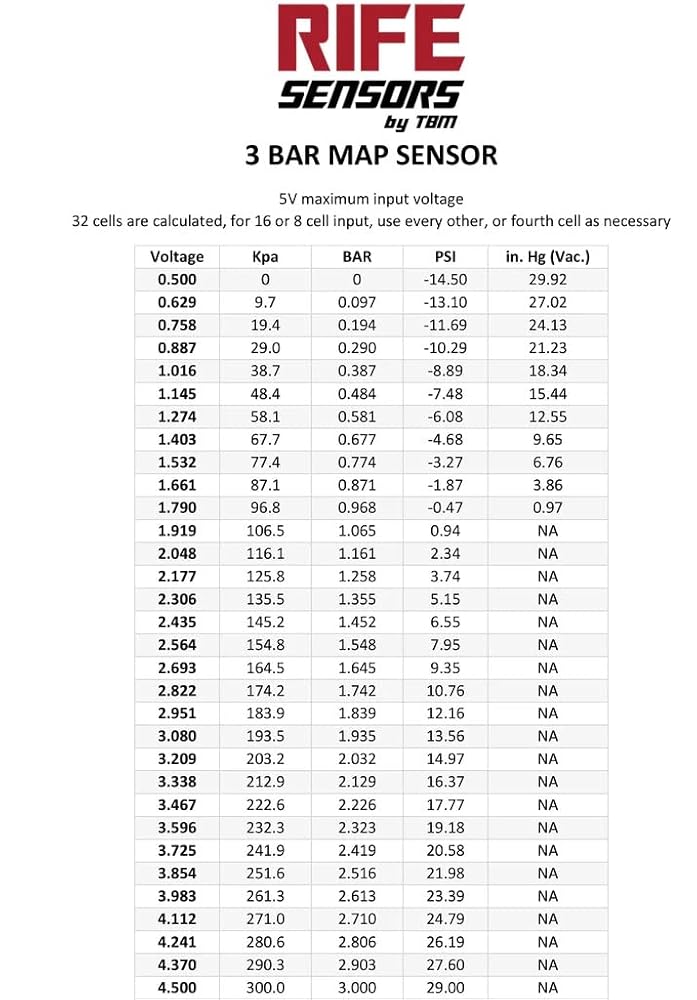 RIFE
SENSORS
by TBM

3 BAR MAP SENSOR

5V maximum input voltage
32 cells are calculated, for 16 or 8 cell input, use every other, or fourth cell as necessary

| Voltage | Kpa | BAR | PSI | in. Hg (Vac.) |
|---|---|---|---|---|
| 0.500 | 0 | 0 | -14.50 | 29.92 |
| 0.629 | 9.7 | 0.097 | -13.10 | 27.02 |
| 0.758 | 19.4 | 0.194 | -11.69 | 24.13 |
| 0.887 | 29.0 | 0.290 | -10.29 | 21.23 |
| 1.016 | 38.7 | 0.387 | -8.89 | 18.34 |
| 1.145 | 48.4 | 0.484 | -7.48 | 15.44 |
| 1.274 | 58.1 | 0.581 | -6.08 | 12.55 |
| 1.403 | 67.7 | 0.677 | -4.68 | 9.65 |
| 1.532 | 77.4 | 0.774 | -3.27 | 6.76 |
| 1.661 | 87.1 | 0.871 | -1.87 | 3.86 |
| 1.790 | 96.8 | 0.968 | -0.47 | 0.97 |
| 1.919 | 106.5 | 1.065 | 0.94 | NA |
| 2.048 | 116.1 | 1.161 | 2.34 | NA |
| 2.177 | 125.8 | 1.258 | 3.74 | NA |
| 2.306 | 135.5 | 1.355 | 5.15 | NA |
| 2.435 | 145.2 | 1.452 | 6.55 | NA |
| 2.564 | 154.8 | 1.548 | 7.95 | NA |
| 2.693 | 164.5 | 1.645 | 9.35 | NA |
| 2.822 | 174.2 | 1.742 | 10.76 | NA |
| 2.951 | 183.9 | 1.839 | 12.16 | NA |
| 3.080 | 193.5 | 1.935 | 13.56 | NA |
| 3.209 | 203.2 | 2.032 | 14.97 | NA |
| 3.338 | 212.9 | 2.129 | 16.37 | NA |
| 3.467 | 222.6 | 2.226 | 17.77 | NA |
| 3.596 | 232.3 | 2.323 | 19.18 | NA |
| 3.725 | 241.9 | 2.419 | 20.58 | NA |
| 3.854 | 251.6 | 2.516 | 21.98 | NA |
| 3.983 | 261.3 | 2.613 | 23.39 | NA |
| 4.112 | 271.0 | 2.710 | 24.79 | NA |
| 4.241 | 280.6 | 2.806 | 26.19 | NA |
| 4.370 | 290.3 | 2.903 | 27.60 | NA |
| 4.500 | 300.0 | 3.000 | 29.00 | NA |